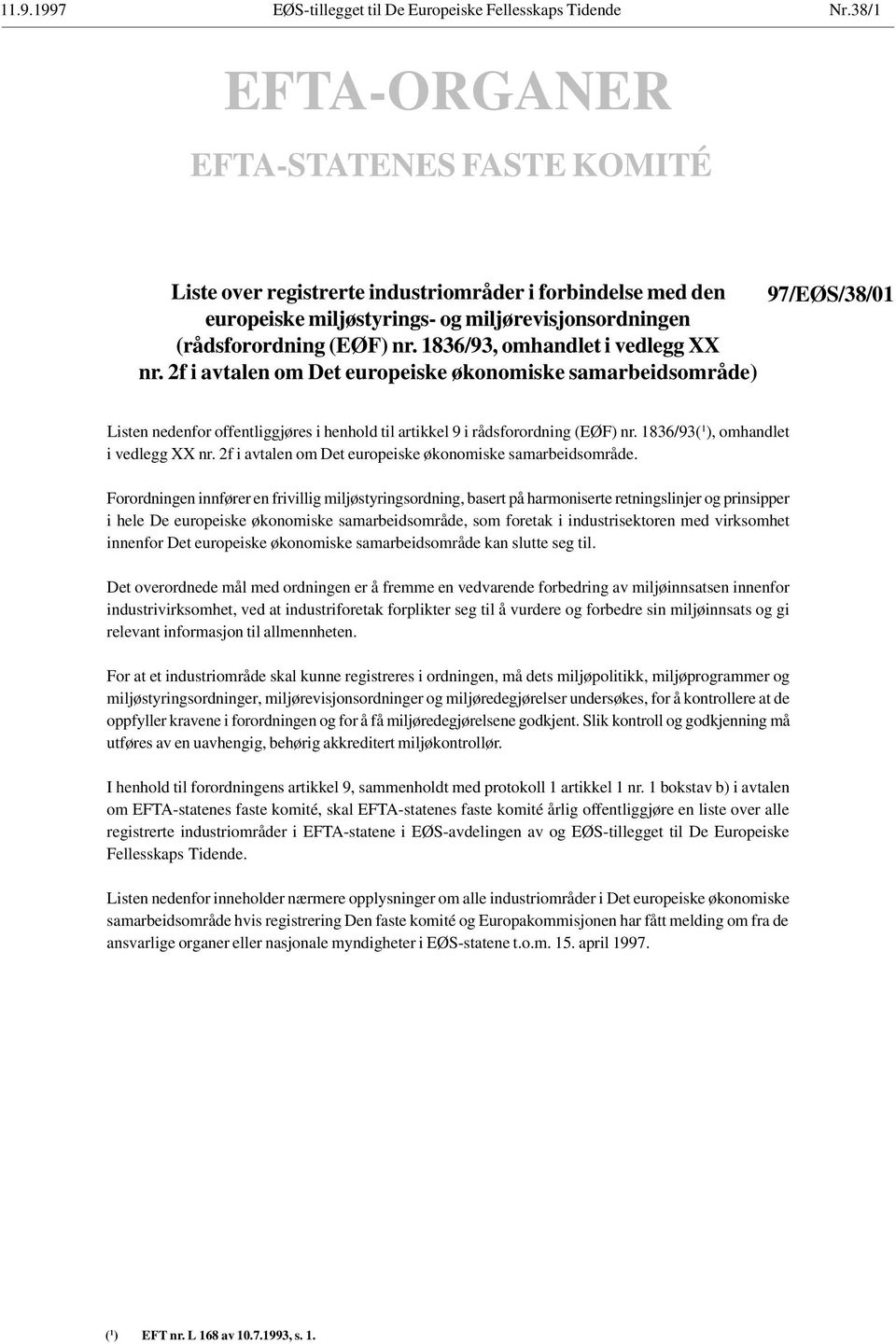 11.9.1997 EØS-tillegget til De Europeiske Fellesskaps Tidende Nr.38/1

EFTA-ORGANER

EFTA-STATENES FASTE KOMITÉ

Liste over registrerte industriområder i forbindelse med den europeiske miljøstyrings- og miljørevisjonsordningen (rådsforordning (EØF) nr. 1836/93, omhandlet i vedlegg XX nr. 2f i avtalen om Det europeiske økonomiske samarbeidsområde)

97/EØS/38/01

Listen nedenfor offentliggjøres i henhold til artikkel 9 i rådsforordning (EØF) nr. 1836/93($^1$), omhandlet i vedlegg XX nr. 2f i avtalen om Det europeiske økonomiske samarbeidsområde.

Forordningen innfører en frivillig miljøstyringsordning, basert på harmoniserte retningslinjer og prinsipper i hele De europeiske økonomiske samarbeidsområde, som foretak i industrisektoren med virksomhet innenfor Det europeiske økonomiske samarbeidsområde kan slutte seg til.

Det overordnede mål med ordningen er å fremme en vedvarende forbedring av miljøinnsatsen innenfor industrivirksomhet, ved at industriforetak forplikter seg til å vurdere og forbedre sin miljøinnsats og gi relevant informasjon til allmennheten.

For at et industriområde skal kunne registreres i ordningen, må dets miljøpolitikk, miljøprogrammer og miljøstyringsordninger, miljørevisjonsordninger og miljøredegjørelser undersøkes, for å kontrollere at de oppfyller kravene i forordningen og for å få miljøredegjørelsene godkjent. Slik kontroll og godkjenning må utføres av en uavhengig, behørig akkreditert miljøkontrollør.

I henhold til forordningens artikkel 9, sammenholdt med protokoll 1 artikkel 1 nr. 1 bokstav b) i avtalen om EFTA-statenes faste komité, skal EFTA-statenes faste komité årlig offentliggjøre en liste over alle registrerte industriområder i EFTA-statene i EØS-avdelingen av og EØS-tillegget til De Europeiske Fellesskaps Tidende.

Listen nedenfor inneholder nærmere opplysninger om alle industriområder i Det europeiske økonomiske samarbeidsområde hvis registrering Den faste komité og Europakommisjonen har fått melding om fra de ansvarlige organer eller nasjonale myndigheter i EØS-statene t.o.m. 15. april 1997.

($^1$) EFT nr. L 168 av 10.7.1993, s. 1.